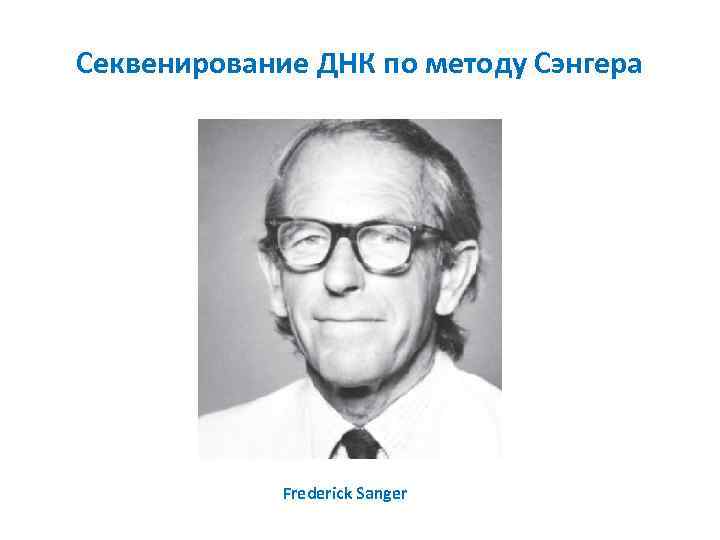 Секвенирование ДНК по методу Сэнгера

Frederick Sanger